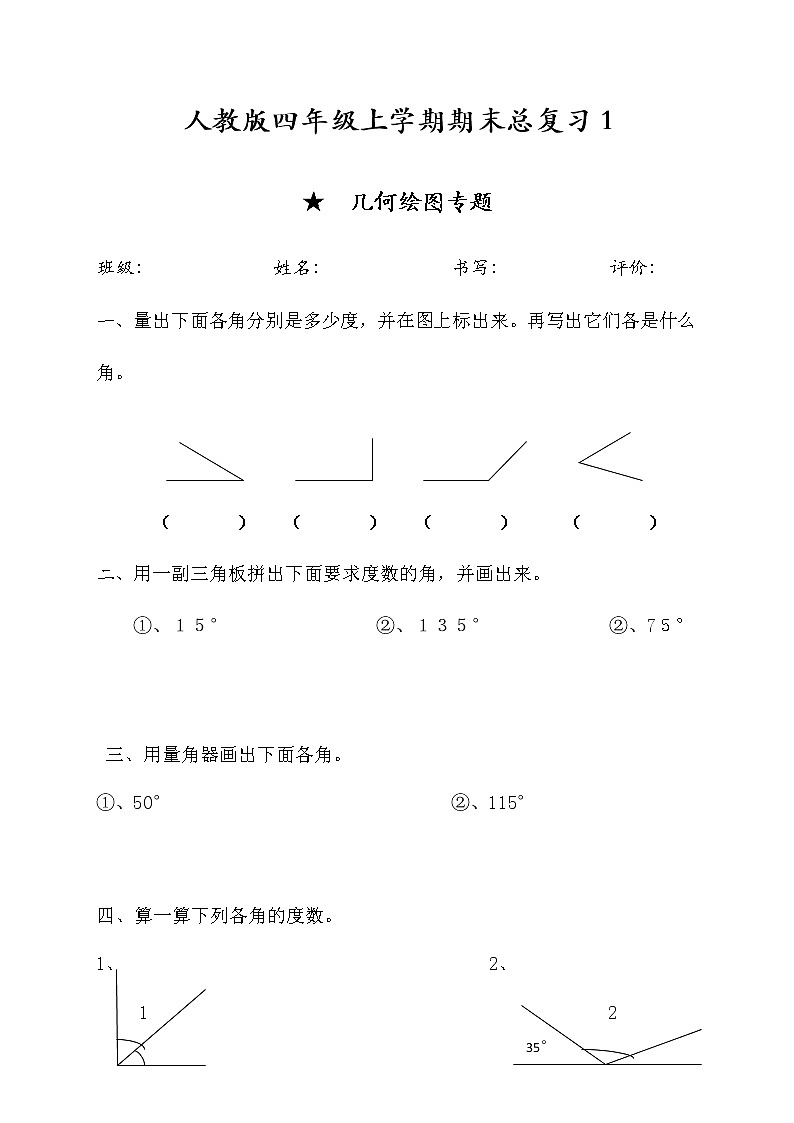 人教版四年级上学期期末总复习 1

★ 几何绘图专题

班级： 姓名： 书写： 评价：

一、量出下面各角分别是多少度，并在图上标出来。再写出它们各是什么角。

（ ） （ ） （ ） （ ）

二、用一副三角板拼出下面要求度数的角，并画出来。

①、15° ②、135° ②、75°

三、用量角器画出下面各角。

①、50° ②、115°

四、算一算下列各角的度数。

1、 1

2、 2 35°